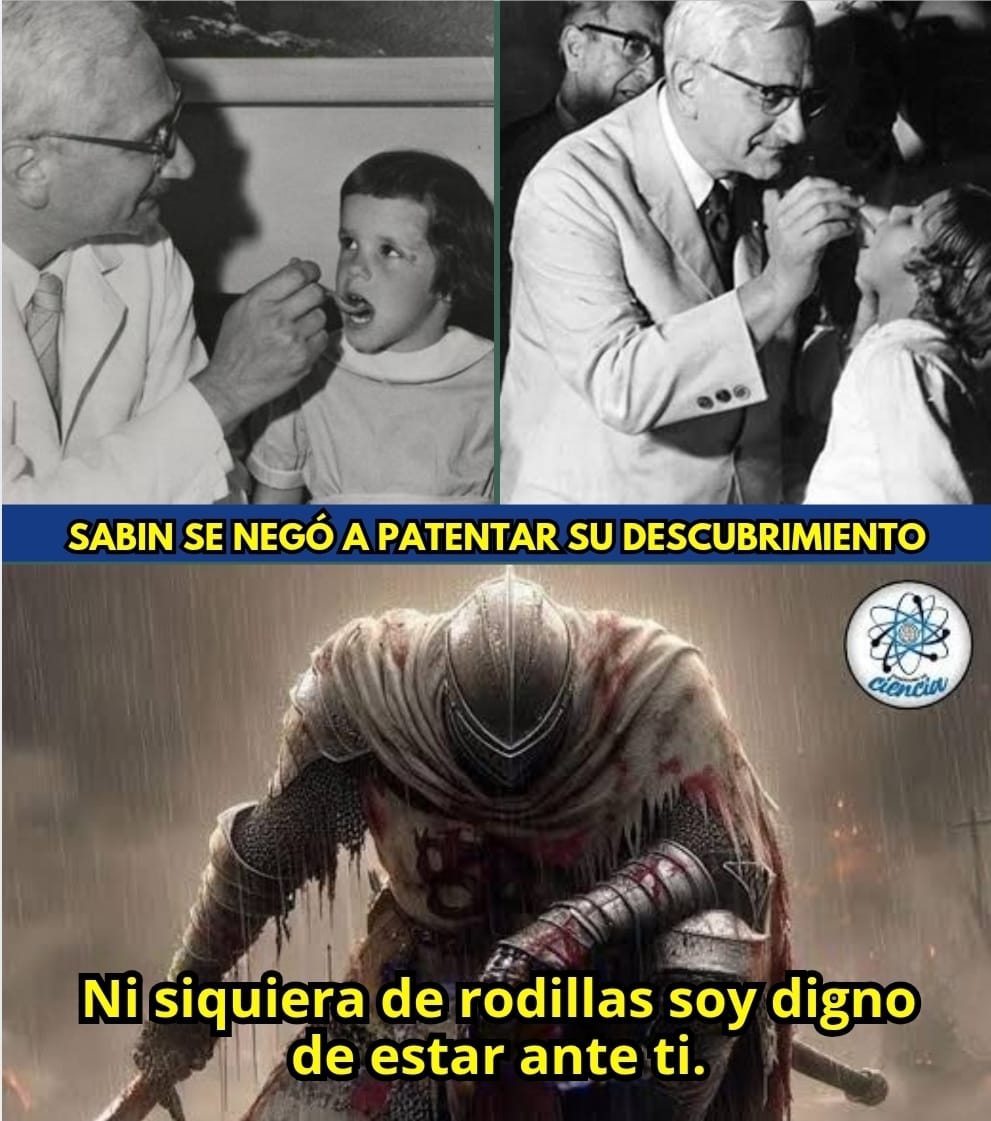 SABIN SE NEGÓ A PATENTAR SU DESCUBRIMIENTO

ciencia

Ni siquiera de rodillas soy digno de estar ante ti.